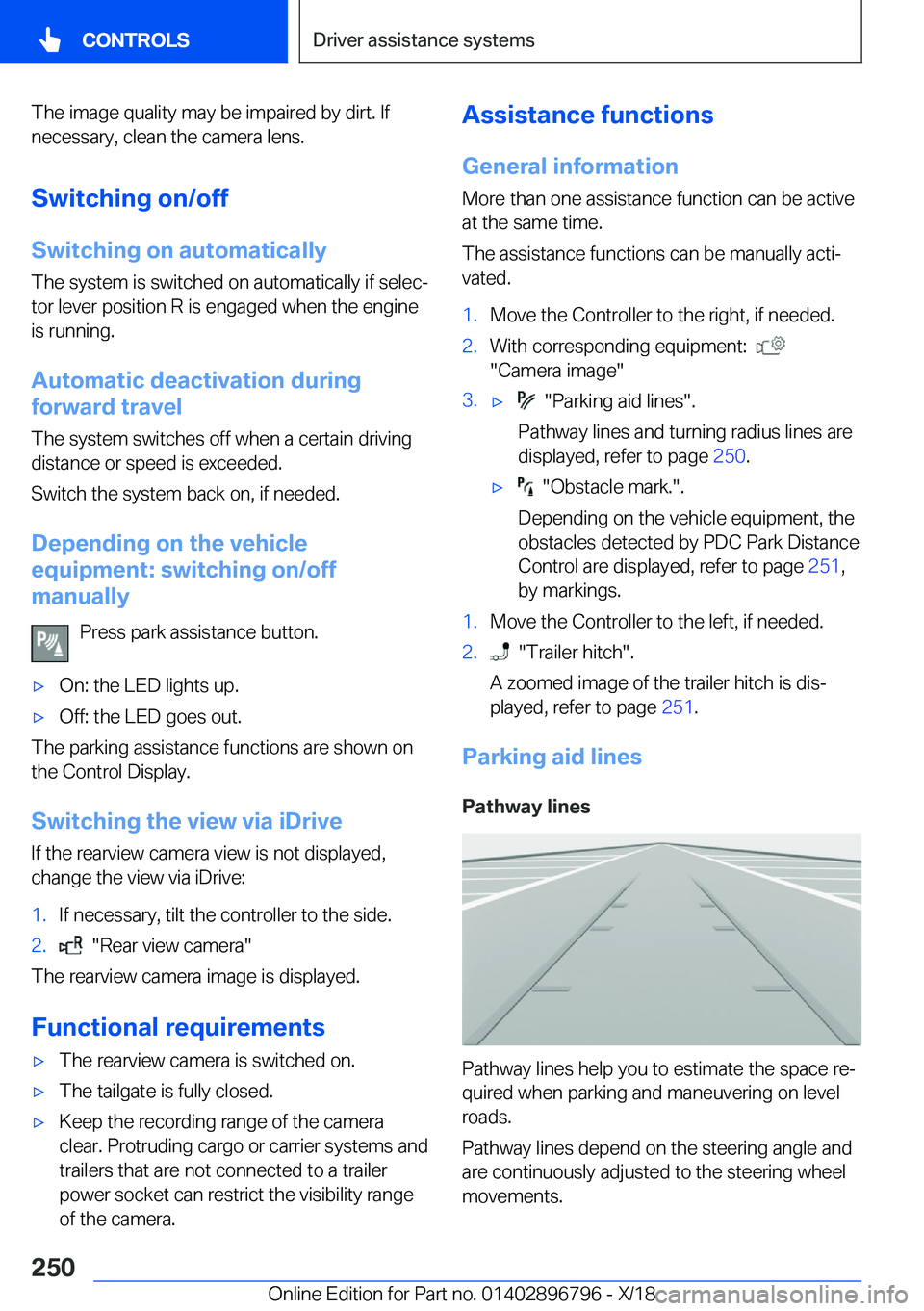 CONTROLS

Driver assistance systems

The image quality may be impaired by dirt. If necessary, clean the camera lens.

Switching on/off

Switching on automatically

The system is switched on automatically if selector lever position R is engaged when the engine is running.

Automatic deactivation during forward travel

The system switches off when a certain driving distance or speed is exceeded.

Switch the system back on, if needed.

Depending on the vehicle equipment: switching on/off manually

Press park assistance button.

▷ On: the LED lights up.

▷ Off: the LED goes out.

The parking assistance functions are shown on the Control Display.

Switching the view via iDrive

If the rearview camera view is not displayed, change the view via iDrive:

1. If necessary, tilt the controller to the side.

2. "Rear view camera"

The rearview camera image is displayed.

Functional requirements

▷ The rearview camera is switched on.

▷ The tailgate is fully closed.

▷ Keep the recording range of the camera clear. Protruding cargo or carrier systems and trailers that are not connected to a trailer power socket can restrict the visibility range of the camera.

Assistance functions

General information

More than one assistance function can be active at the same time.

The assistance functions can be manually activated.

1. Move the Controller to the right, if needed.

2. With corresponding equipment: "Camera image"

3. ▷ "Parking aid lines".

Pathway lines and turning radius lines are displayed, refer to page 250.

▷ "Obstacle mark.".

Depending on the vehicle equipment, the obstacles detected by PDC Park Distance Control are displayed, refer to page 251, by markings.

1. Move the Controller to the left, if needed.

2. "Trailer hitch".

A zoomed image of the trailer hitch is displayed, refer to page 251.

Parking aid lines

Pathway lines

Pathway lines help you to estimate the space required when parking and maneuvering on level roads.

Pathway lines depend on the steering angle and are continuously adjusted to the steering wheel movements.

250

Online Edition for Part no. 01402896796 - X/18 carmanualsonline.info